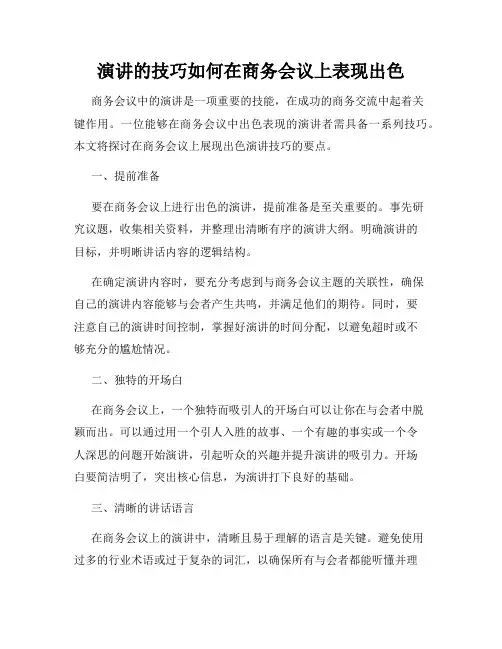 演讲的技巧如何在商务会议上表现出色

商务会议中的演讲是一项重要的技能，在成功的商务交流中起着关键作用。一位能够在商务会议中出色表现的演讲者需具备一系列技巧。本文将探讨在商务会议上展现出色演讲技巧的要点。

一、提前准备

要在商务会议上进行出色的演讲，提前准备是至关重要的。事先研究议题，收集相关资料，并整理出清晰有序的演讲大纲。明确演讲的目标，并明晰讲话内容的逻辑结构。

在确定演讲内容时，要充分考虑到与商务会议主题的关联性，确保自己的演讲内容能够与会者产生共鸣，并满足他们的期待。同时，要注意自己的演讲时间控制，掌握好演讲的时间分配，以避免超时或不够充分的尴尬情况。

二、独特的开场白

在商务会议上，一个独特而吸引人的开场白可以让你在与会者中脱颖而出。可以通过用一个引人入胜的故事、一个有趣的事实或一个令人深思的问题开始演讲，引起听众的兴趣并提升演讲的吸引力。开场白要简洁明了，突出核心信息，为演讲打下良好的基础。

三、清晰的讲话语言

在商务会议上的演讲中，清晰且易于理解的语言是关键。避免使用过多的行业术语或过于复杂的词汇，以确保所有与会者都能听懂并理